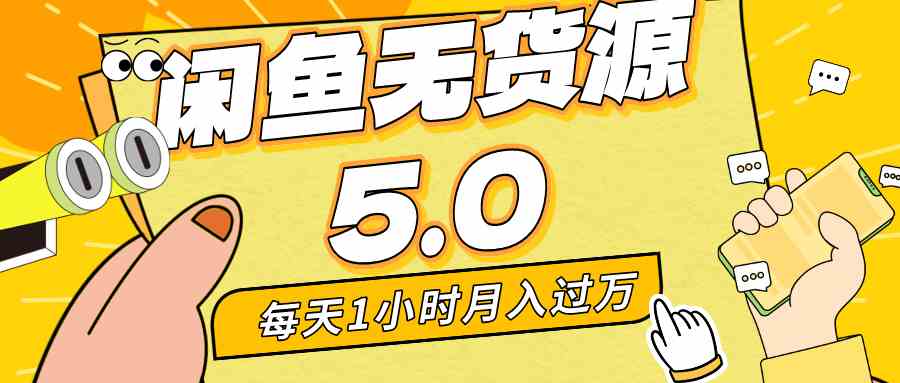 闲鱼无货源

5.0

每天1小时月入过万